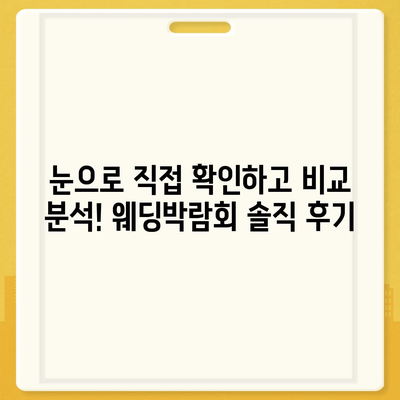 눈으로 직접 확인하고 비교 분석! 웨딩박람회 솔직 후기